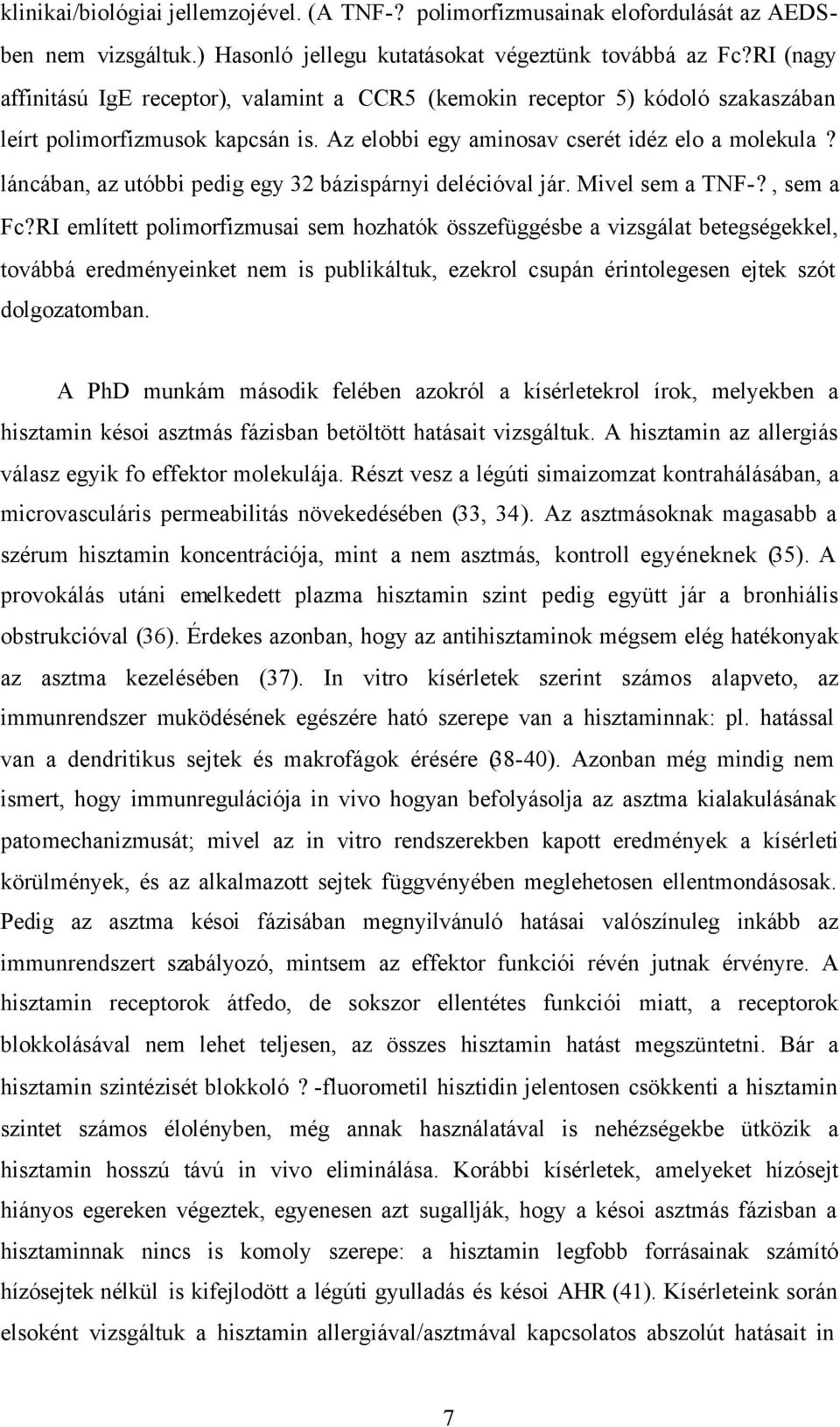 klinikai/biológiai jellemzojével. (A TNF-? polimorfizmusainak elofordulását az AEDS-ben nem vizsgáltuk.) Hasonló jellegu kutatásokat végeztünk továbbá az Fc?RI (nagy affinitású IgE receptor), valamint a CCR5 (kemokin receptor 5) kódoló szakaszában leírt polimorfizmusok kapcsán is. Az elobbi egy aminosav cserét idéz elo a molekula ? láncában, az utóbbi pedig egy 32 bázispárnyi delécióval jár. Mivel sem a TNF-?, sem a Fc?RI említett polimorfizmusai sem hozhatók összefüggésbe a vizsgálat betegségekkel, továbbá eredményeinket nem is publikáltuk, ezekrol csupán érintolegesen ejtek szót dolgozatomban.

A PhD munkám második felében azokról a kísérletekrol írok, melyekben a hisztamin késoi asztmás fázisban betöltött hatásait vizsgáltuk. A hisztamin az allergiás válasz egyik fo effektor molekulája. Részt vesz a légúti simaizomzat kontrahálásában, a microvasculáris permeabilitás növekedésében (33, 34). Az asztmásoknak magasabb a szérum hisztamin koncentrációja, mint a nem asztmás, kontroll egyéneknek (35). A provokálás utáni emelkedett plazma hisztamin szint pedig együtt jár a bronhiális obstrukcióval (36). Érdekes azonban, hogy az antihisztaminok mégsem elég hatékonyak az asztma kezelésében (37). In vitro kísérletek szerint számos alapveto, az immunrendszer muködésének egészére ható szerepe van a hisztaminnak: pl. hatással van a dendritikus sejtek és makrofágok érésére (38-40). Azonban még mindig nem ismert, hogy immunregulációja in vivo hogyan befolyásolja az asztma kialakulásának patomechanizmusát; mivel az in vitro rendszerekben kapott eredmények a kísérleti körülmények, és az alkalmazott sejtek függvényében meglehetosen ellentmondásosak. Pedig az asztma késoi fázisában megnyilvánuló hatásai valószínuleg inkább az immunrendszert szabályozó, mintsem az effektor funkciói révén jutnak érvényre. A hisztamin receptorok átfedo, de sokszor ellentétes funkciói miatt, a receptorok blokkolásával nem lehet teljesen, az összes hisztamin hatást megszüntetni. Bár a hisztamin szintézisét blokkoló ? -fluorometil hisztidin jelentosen csökkenti a hisztamin szintet számos élolényben, még annak használatával is nehézségekbe ütközik a hisztamin hosszú távú in vivo eliminálása. Korábbi kísérletek, amelyeket hízósejt hiányos egereken végeztek, egyenesen azt sugallják, hogy a késoi asztmás fázisban a hisztaminnak nincs is komoly szerepe: a hisztamin legfobb forrásainak számító hízósejtek nélkül is kifejlodött a légúti gyulladás és késoi AHR (41). Kísérleteink során elsoként vizsgáltuk a hisztamin allergiával/asztmával kapcsolatos abszolút hatásait in

7